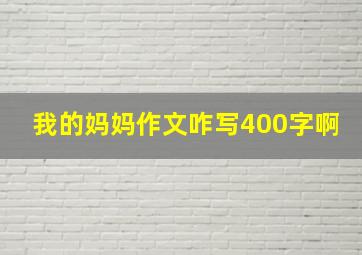 我的妈妈作文咋写400字啊